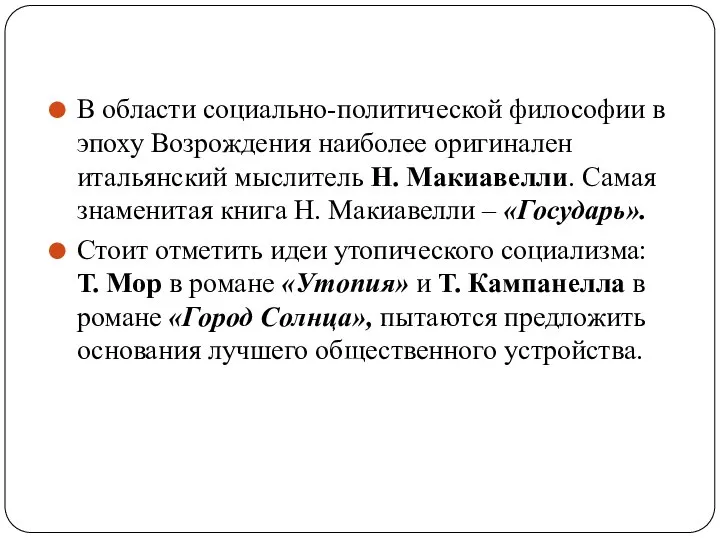 В области социально-политической философии в эпоху Возрождения наиболее оригинален итальянский мыслитель Н. Макиавелли. Самая знаменитая книга Н. Макиавелли – «Государь».

Стоит отметить идеи утопического социализма: Т. Мор в романе «Утопия» и Т. Кампанелла в романе «Город Солнца», пытаются предложить основания лучшего общественного устройства.